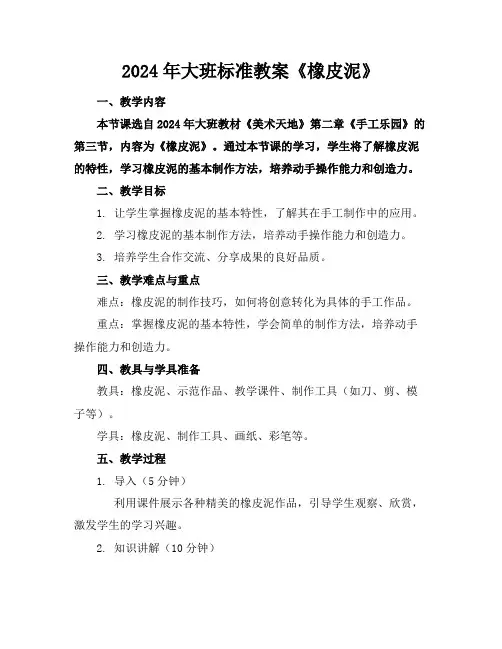 2024年大班标准教案《橡皮泥》

一、教学内容

本节课选自2024年大班教材《美术天地》第二章《手工乐园》的第三节，内容为《橡皮泥》。通过本节课的学习，学生将了解橡皮泥的特性，学习橡皮泥的基本制作方法，培养动手操作能力和创造力。

二、教学目标

1. 让学生掌握橡皮泥的基本特性，了解其在手工制作中的应用。

2. 学习橡皮泥的基本制作方法，培养动手操作能力和创造力。

3. 培养学生合作交流、分享成果的良好品质。

三、教学难点与重点

难点：橡皮泥的制作技巧，如何将创意转化为具体的手工作品。

重点：掌握橡皮泥的基本特性，学会简单的制作方法，培养动手操作能力和创造力。

四、教具与学具准备

教具：橡皮泥、示范作品、教学课件、制作工具（如刀、剪、模子等）。

学具：橡皮泥、制作工具、画纸、彩笔等。

五、教学过程

1. 导入（5分钟）

利用课件展示各种精美的橡皮泥作品，引导学生观察、欣赏，激发学生的学习兴趣。

2. 知识讲解（10分钟）